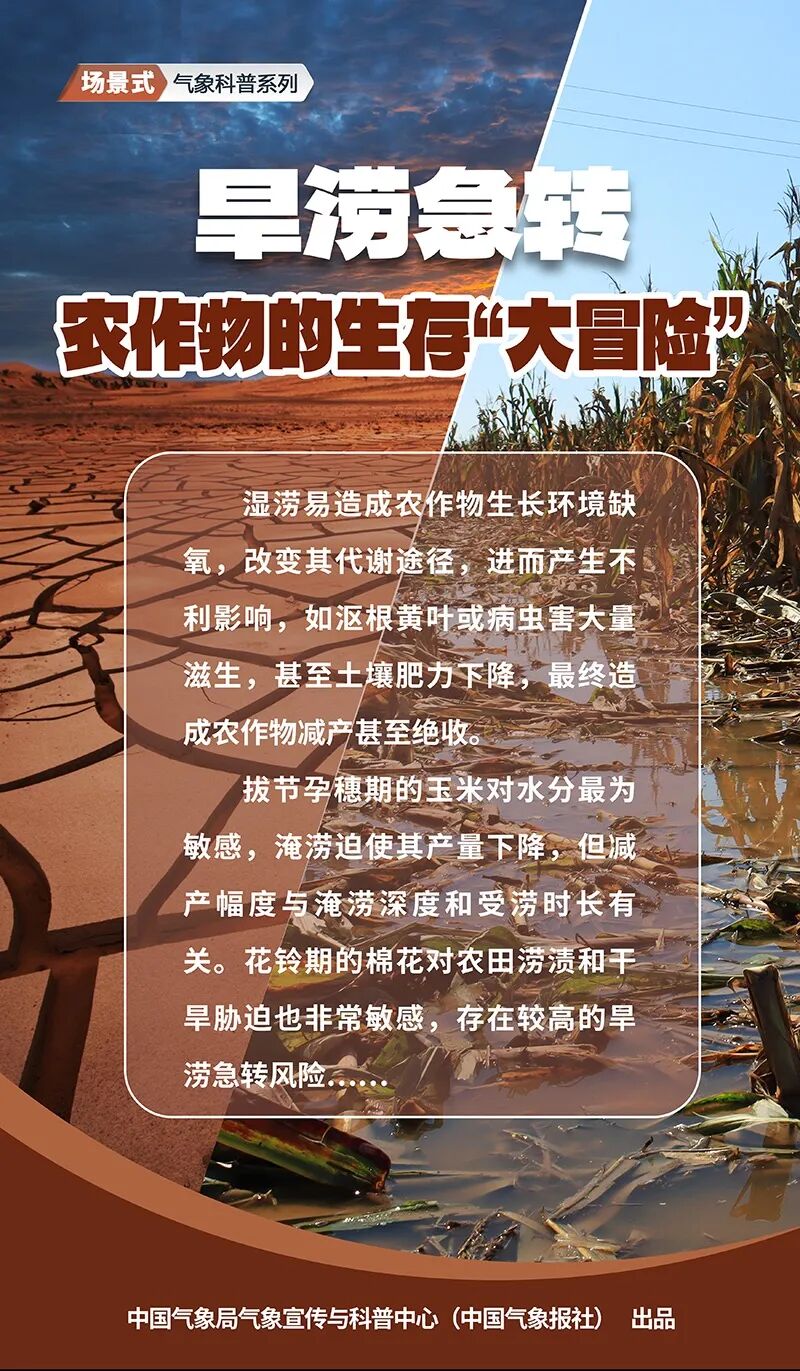 场景式 气象科普系列

旱涝急转

农作物的生存“大冒险”

湿涝易造成农作物生长环境缺氧，改变其代谢途径，进而产生不利影响，如沤根黄叶或病虫害大量滋生，甚至土壤肥力下降，最终造成农作物减产甚至绝收。

拔节孕穗期的玉米对水分最为敏感，淹涝迫使其产量下降，但减产幅度与淹涝深度和受涝时长有关。花铃期的棉花对农田涝渍和干旱胁迫也非常敏感，存在较高的旱涝急转风险……

中国气象局气象宣传与科普中心（中国气象报社） 出品